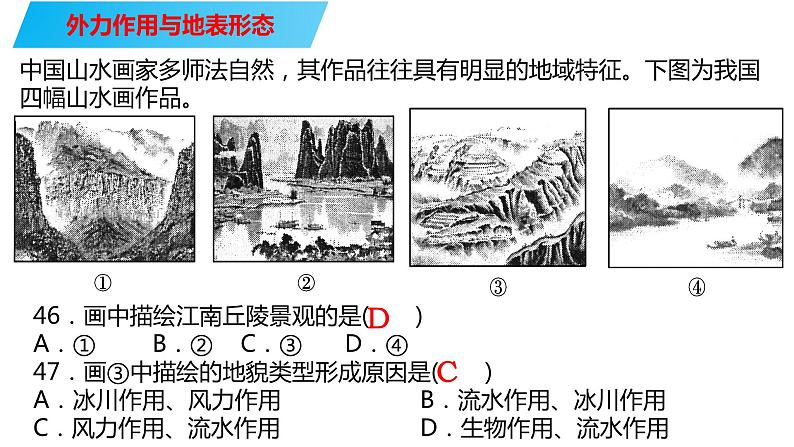 外力作用与地表形态

中国山水画家多师法自然，其作品往往具有明显的地域特征。下图为我国四幅山水画作品。

①

②

③

④

46．画中描绘江南丘陵景观的是(D )

A．①　B．②　C．③　D．④

47．画③中描绘的地貌类型形成原因是(C )

A．冰川作用、风力作用　B．流水作用、冰川作用

C．风力作用、流水作用　D．生物作用、流水作用